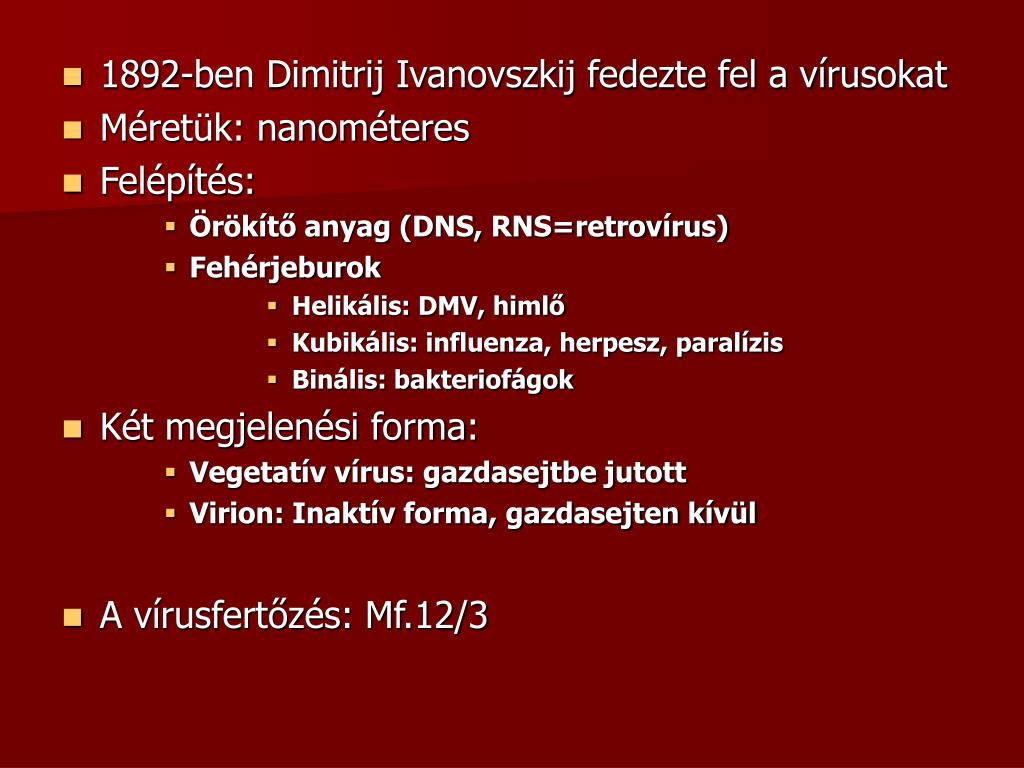 1892-ben Dimitrij Ivanovszkij fedezte fel a vírusokat
Méretük: nanométeres
Felépítés:
Örökítő anyag (DNS, RNS=retrovírus)
Fehérjeburok
Helikális: DMV, himlő
Kubikális: influenza, herpesz, paralízis
Binális: bakteriofágok
Két megjelenési forma:
Vegetatív vírus: gazdasejtbe jutott
Virion: Inaktív forma, gazdasejten kívül

A vírusfertőzés: Mf.12/3